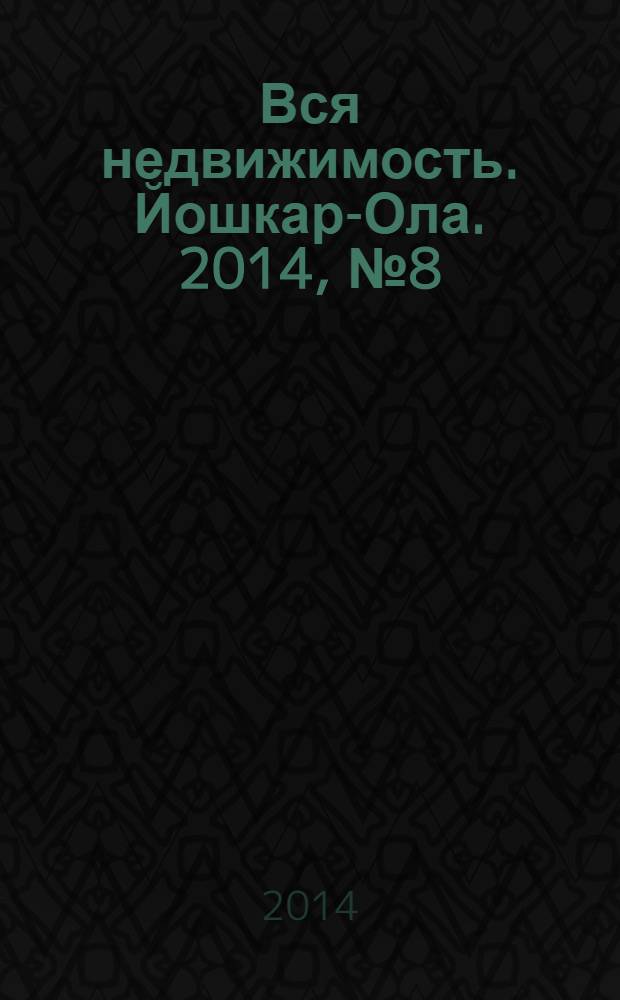 Вся недвижимость. Йошкар-Ола. 2014, №8

2014